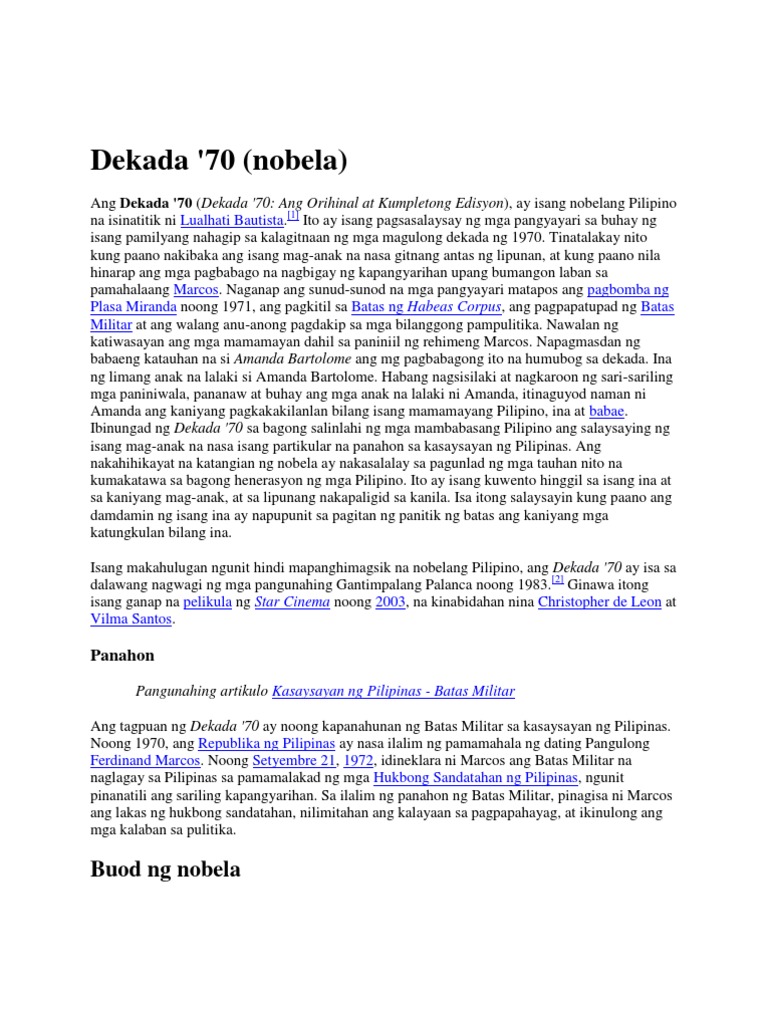 Dekada '70 (nobela)

Ang Dekada '70 (Dekada '70: Ang Orihinal at Kumpletong Edisyon), ay isang nobelang Pilipino na isinatitik ni Lualhati Bautista.[1] Ito ay isang pagsasalaysay ng mga pangyayari sa buhay ng isang pamilyang nahagip sa kalagitnaan ng mga magulong dekada ng 1970. Tinatalakay nito kung paano nakibaka ang isang mag-anak na nasa gitnang antas ng lipunan, at kung paano nila hinarap ang mga pagbabago na nagbigay ng kapangyarihan upang bumangon laban sa pamahalaang Marcos. Naganap ang sunud-sunod na mga pangyayari matapos ang pagbomba ng Plasa Miranda noong 1971, ang pagkitil sa Batas ng Habeas Corpus, ang pagpapatupad ng Batas Militar at ang walang anu-anong pagdakip sa mga bilanggong pampulitika. Nawalan ng katiwasayan ang mga mamamayan dahil sa paniniil ng rehimeng Marcos. Napagmasdan ng babaeng katauhan na si Amanda Bartolome ang mg pagbabagong ito na humubog sa dekada. Ina ng limang anak na lalaki si Amanda Bartolome. Habang nagsisilaki at nagkaroon ng sari-sariling mga paniniwala, pananaw at buhay ang mga anak na lalaki ni Amanda, itinaguyod naman ni Amanda ang kaniyang pagkakakilanlan bilang isang mamamayang Pilipino, ina at babae. Ibinungad ng Dekada '70 sa bagong salinlahi ng mga mambabasang Pilipino ang salaysaying ng isang mag-anak na nasa isang partikular na panahon sa kasaysayan ng Pilipinas. Ang nakahihikayat na katangian ng nobela ay nakasalalay sa pagunlad ng mga tauhan nito na kumakatawa sa bagong henerasyon ng mga Pilipino. Ito ay isang kuwento hinggil sa isang ina at sa kaniyang mag-anak, at sa lipunang nakapaligid sa kanila. Isa itong salaysayin kung paano ang damdamin ng isang ina ay napupunit sa pagitan ng panitik ng batas ang kaniyang mga katungkulan bilang ina.

Isang makahulugan ngunit hindi mapanghimagsik na nobelang Pilipino, ang Dekada '70 ay isa sa dalawang nagwagi ng mga pangunahing Gantimpalang Palanca noong 1983.[2] Ginawa itong isang ganap na pelikula ng Star Cinema noong 2003, na kinabidahan nina Christopher de Leon at Vilma Santos.

Panahon

Pangunahing artikulo Kasaysayan ng Pilipinas - Batas Militar

Ang tagpuan ng Dekada '70 ay noong kapanahunan ng Batas Militar sa kasaysayan ng Pilipinas. Noong 1970, ang Republika ng Pilipinas ay nasa ilalim ng pamamahala ng dating Pangulong Ferdinand Marcos. Noong Setyembre 21, 1972, idineklara ni Marcos ang Batas Militar na naglagay sa Pilipinas sa pamamalakad ng mga Hukbong Sandatahan ng Pilipinas, ngunit pinanatili ang sariling kapangyarihan. Sa ilalim ng panahon ng Batas Militar, pinagisa ni Marcos ang lakas ng hukbong sandatahan, nilimitahan ang kalayaan sa pagpapahayag, at ikinulong ang mga kalaban sa pulitika.

Buod ng nobela